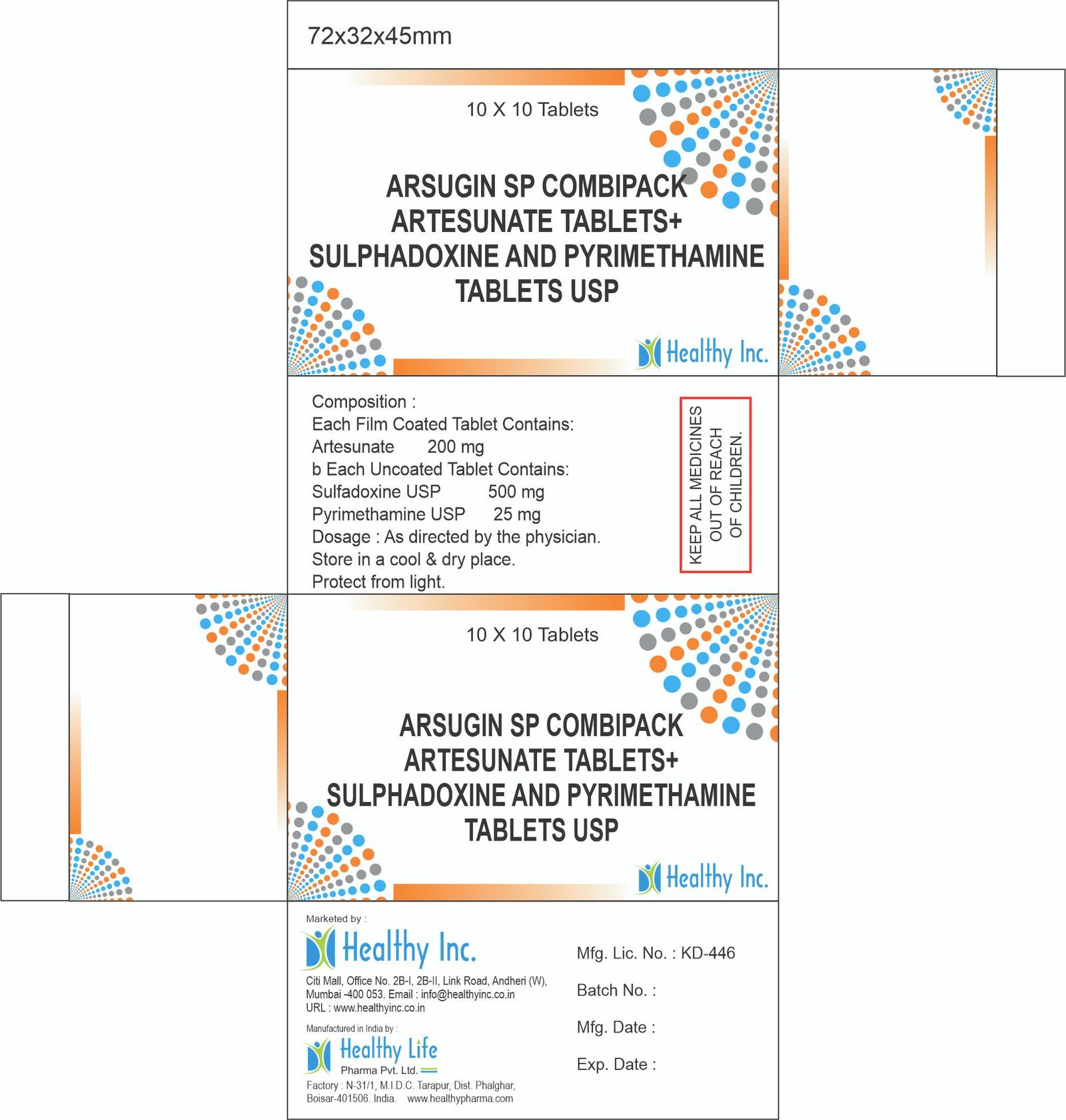 72x32x45mm

10 X 10 Tablets

ARSUGIN SP COMBIPACK
ARTESUNATE TABLETS+
SULPHADOXINE AND PYRIMETHAMINE
TABLETS USP

Healthy Inc.

Composition :
Each Film Coated Tablet Contains:
Artesunate 200 mg
b Each Uncoated Tablet Contains:
Sulfadoxine USP 500 mg
Pyrimethamine USP 25 mg
Dosage : As directed by the physician.
Store in a cool & dry place.
Protect from light.

KEEP ALL MEDICINES OUT OF REACH OF CHILDREN.

10 X 10 Tablets

ARSUGIN SP COMBIPACK
ARTESUNATE TABLETS+
SULPHADOXINE AND PYRIMETHAMINE
TABLETS USP

Healthy Inc.

Marketed by :
Healthy Inc.
Citi Mall, Office No. 2B-I, 2B-II, Link Road, Andheri (W), Mumbai -400 053. Email : info@healthyinc.co.in
URL : www.healthyinc.co.in

Manufactured in India by :
Healthy Life
Pharma Pvt. Ltd.
Factory : N-31/1, M.I.D.C. Tarapur, Dist. Phalghar, Boisar-401506. India. www.healthypharma.com

Mfg. Lic. No. : KD-446

Batch No. :

Mfg. Date :

Exp. Date :